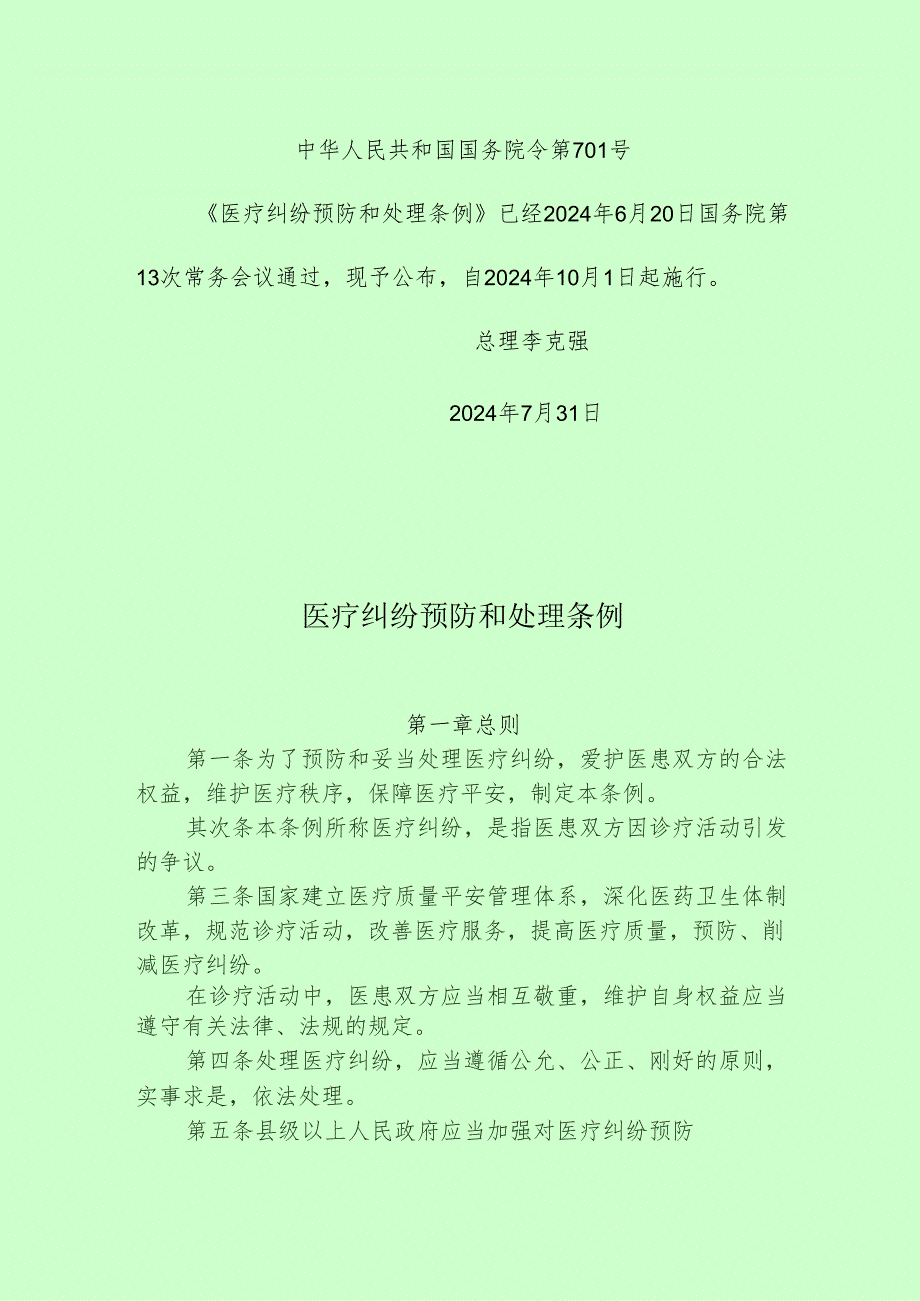 中华人民共和国国务院令第701号

《医疗纠纷预防和处理条例》已经2024年6月20日国务院第13次常务会议通过，现予公布，自2024年10月1日起施行。

总理李克强

2024年7月31日

医疗纠纷预防和处理条例

第一章总则

第一条为了预防和妥当处理医疗纠纷，爱护医患双方的合法权益，维护医疗秩序，保障医疗平安，制定本条例。

其次条本条例所称医疗纠纷，是指医患双方因诊疗活动引发的争议。

第三条国家建立医疗质量平安管理体系，深化医药卫生体制改革，规范诊疗活动，改善医疗服务，提高医疗质量，预防、削减医疗纠纷。

在诊疗活动中，医患双方应当相互敬重，维护自身权益应当遵守有关法律、法规的规定。

第四条处理医疗纠纷，应当遵循公允、公正、刚好的原则，实事求是，依法处理。

第五条县级以上人民政府应当加强对医疗纠纷预防